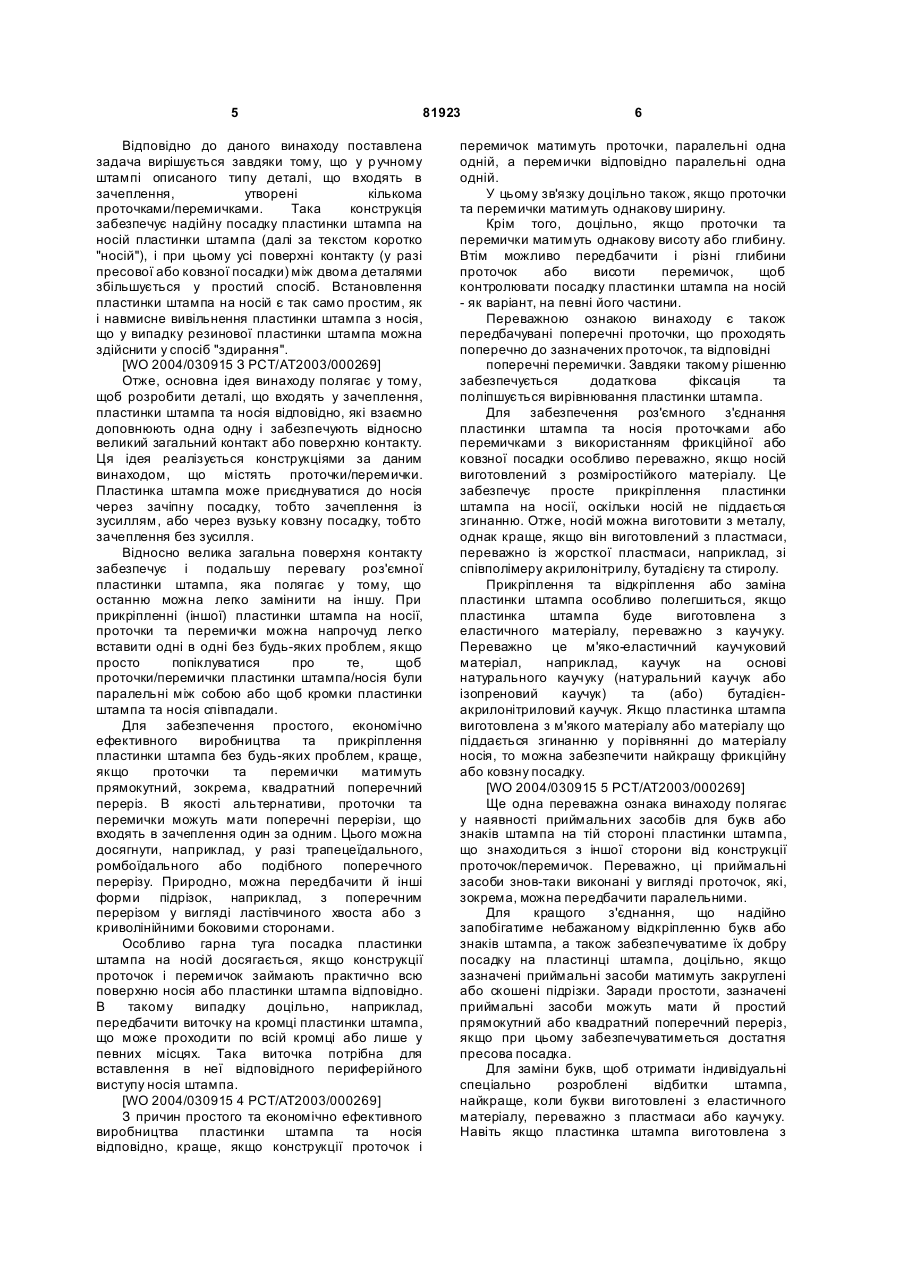 5 81923 6

Відповідно до даного винаходу поставлена задача вирішується завдяки тому, що у ручному штампі описаного типу деталі, що входять в зачеплення, утворені кількома проточками/перемичками. Така конструкція забезпечує надійну посадку пластинки штампа на носій пластинки штампа (далі за текстом коротко "носій"), і при цьому усі поверхні контакту (у разі пресової або ковзної посадки) між двома деталями збільшується у простий спосіб. Встановлення пластинки штампа на носій є так само простим, як і навмисне вивільнення пластинки штампа з носія, що у випадку резинової пластинки штампа можна здійснити у спосіб "здирання".

[WO 2004/030915 3 PCT/AT2003/000269]

Отже, основна ідея винаходу полягає у тому, щоб розробити деталі, що входять у зачеплення, пластинки штампа та носія відповідно, які взаємно доповнюють одна одну і забезпечують відносно великий загальний контакт або поверхню контакту. Ця ідея реалізується конструкціями за даним винаходом, що містять проточки/перемички. Пластинка штампа може приєднуватися до носія через зачіпну посадку, тобто зачеплення із зусиллям, або через вузьку ковзну посадку, тобто зачеплення без зусилля.

Відносно велика загальна поверхня контакту забезпечує і подальшу перевагу роз'ємної пластинки штампа, яка полягає у тому, що останню можна легко замінити на іншу. При прикріпленні (іншої) пластинки штампа на носії, проточки та перемички можна напрочуд легко вставити одні в одні без будь-яких проблем, якщо просто попіклуватися про те, щоб проточки/перемички пластинки штампа/носія були паралельні між собою або щоб кромки пластинки штампа та носія співпадали.

Для забезпечення простого, економічно ефективного виробництва та прикріплення пластинки штампа без будь-яких проблем, краще, якщо проточки та перемички матимуть прямокутний, зокрема, квадратний поперечний переріз. В якості альтернативи, проточки та перемички можуть мати поперечні перерізи, що входять в зачеплення один за одним. Цього можна досягнути, наприклад, у разі трапецеїдального, ромбоїдального або подібного поперечного перерізу. Природно, можна передбачити й інші форми підрізок, наприклад, з поперечним перерізом у вигляді ластівчиного хвоста або з криволінійними боковими сторонами.

Особливо гарна туга посадка пластинки штампа на носій досягається, якщо конструкції проточок і перемичок займають практично всю поверхню носія або пластинки штампа відповідно. В такому випадку доцільно, наприклад, передбачити виточку на кромці пластинки штампа, що може проходити по всій кромці або лише у певних місцях. Така виточка потрібна для вставлення в неї відповідного периферійного виступу носія штампа.

[WO 2004/030915 4 PCT/AT2003/000269]

З причин простого та економічно ефективного виробництва пластинки штампа та носія відповідно, краще, якщо конструкції проточок і перемичок матимуть проточки, паралельні одна одній, а перемички відповідно паралельні одна одній.

У цьому зв'язку доцільно також, якщо проточки та перемички матимуть однакову ширину.

Крім того, доцільно, якщо проточки та перемички матимуть однакову висоту або глибину. Втім можливо передбачити і різні глибини проточок або висоти перемичок, щоб контролювати посадку пластинки штампа на носій - як варіант, на певні його частини.

Переважною ознакою винаходу є також передбачувані поперечні проточки, що проходять поперечно до зазначених проточок, та відповідні поперечні перемички. Завдяки такому рішенню забезпечується додаткова фіксація та поліпшується вирівнювання пластинки штампа.

Для забезпечення роз'ємного з'єднання пластинки штампа та носія проточками або перемичками з використанням фрикційної або ковзної посадки особливо переважно, якщо носій виготовлений з розміростійкого матеріалу. Це забезпечує просте прикріплення пластинки штампа на носії, оскільки носій не піддається згинанню. Отже, носій можна виготовити з металу, однак краще, якщо він виготовлений з пластмаси, переважно із жорсткої пластмаси, наприклад, зі співполімеру акрилонітрилу, бутадієну та стиролу.

Прикріплення та відкріплення або заміна пластинки штампа особливо полегшиться, якщо пластинка штампа буде виготовлена з еластичного матеріалу, переважно з каучуку. Переважно це м'яко-еластичний каучуковий матеріал, наприклад, каучук на основі натурального каучуку (натуральний каучук або ізопреновий каучук) та (або) бутадієн-акрилонітриловий каучук. Якщо пластинка штампа виготовлена з м'якого матеріалу або матеріалу що піддається згинанню у порівнянні до матеріалу носія, то можна забезпечити найкращу фрикційну або ковзну посадку.

[WO 2004/030915 5 PCT/AT2003/000269]

Ще одна переважна ознака винаходу полягає у наявності приймальних засобів для букв або знаків штампа на тій стороні пластинки штампа, що знаходиться з іншої сторони від конструкції проточок/перемичок. Переважно, ці приймальні засоби знов-таки виконані у вигляді проточок, які, зокрема, можна передбачити паралельними.

Для кращого з'єднання, що надійно запобігатиме небажаному відкріпленню букв або знаків штампа, а також забезпечуватиме їх добру посадку на пластинці штампа, доцільно, якщо зазначені приймальні засоби матимуть закруглені або скошені підрізки. Заради простоти, зазначені приймальні засоби можуть мати й простий прямокутний або квадратний поперечний переріз, якщо при цьому забезпечуватиметься достатня пресова посадка.

Для заміни букв, щоб отримати індивідуальні спеціально розроблені відбитки штампа, найкраще, коли букви виготовлені з еластичного матеріалу, переважно з пластмаси або каучуку. Навіть якщо пластинка штампа виготовлена з